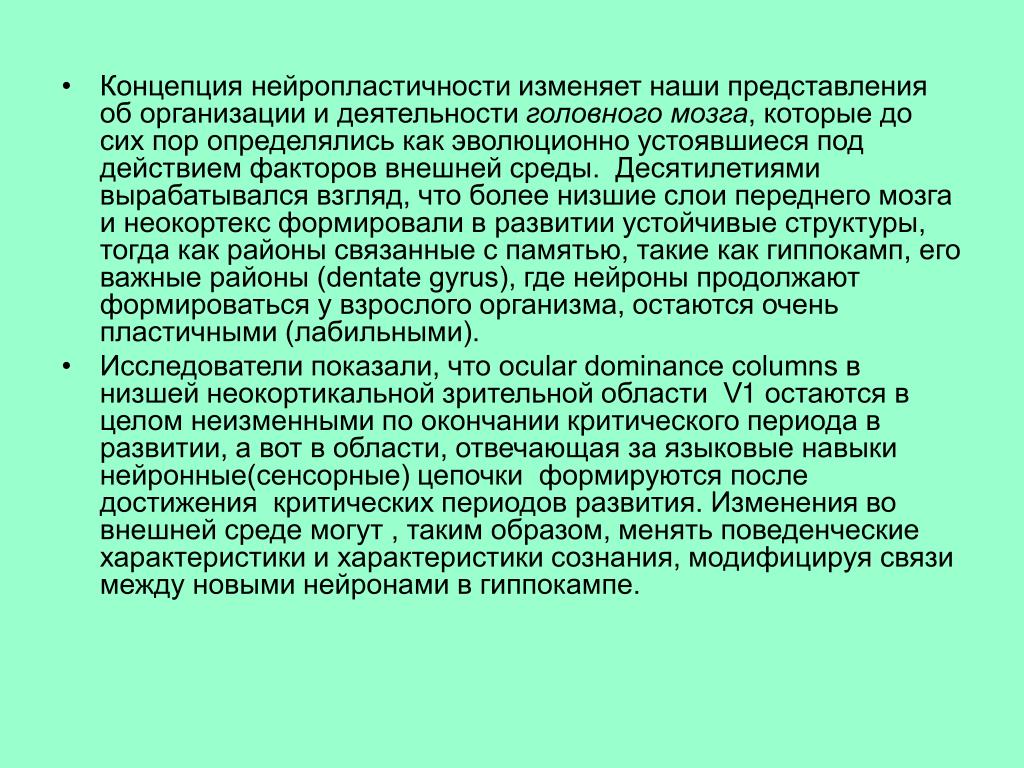 • Концепция нейропластичности изменяет наши представления об организации и деятельности головного мозга, которые до сих пор определялись как эволюционно устоявшиеся под действием факторов внешней среды. Десятилетиями вырабатывался взгляд, что более низшие слои переднего мозга и неокортекс формировали в развитии устойчивые структуры, тогда как районы связанные с памятью, такие как гиппокамп, его важные районы (dentate gyrus), где нейроны продолжают формироваться у взрослого организма, остаются очень пластичными (лабильными).

• Исследователи показали, что ocular dominance columns в низшей неокортикальной зрительной области V1 остаются в целом неизменными по окончании критического периода в развитии, а вот в области, отвечающая за языковые навыки нейронные(сенсорные) цепочки формируются после достижения критических периодов развития. Изменения во внешней среде могут , таким образом, менять поведенческие характеристики и характеристики сознания, модифицируя связи между новыми нейронами в гиппокампе.